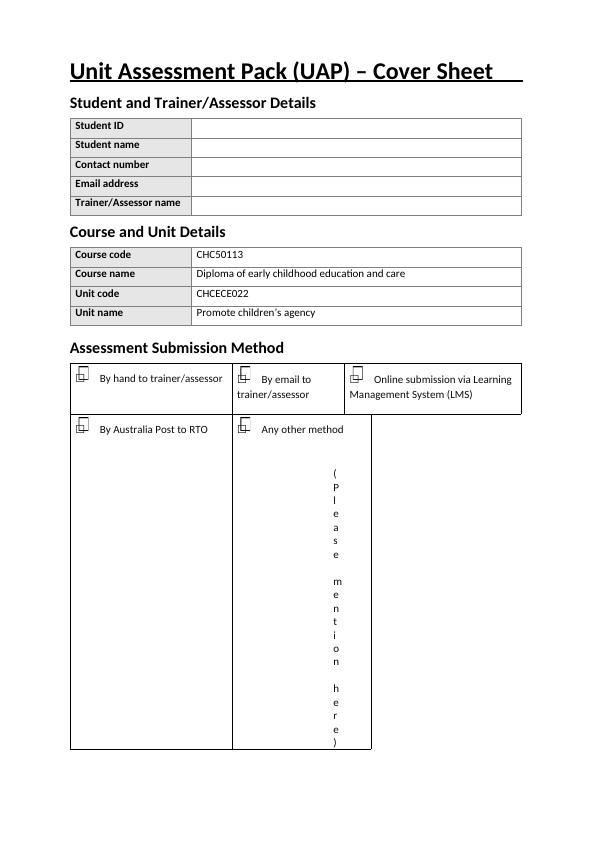 Unit Assessment Pack (UAP) – Cover Sheet

Student and Trainer/Assessor Details

| Student ID | |
|---|---|
| Student name | |
| Contact number | |
| Email address | |
| Trainer/Assessor name | |

Course and Unit Details

| Course code | CHC50113 |
|---|---|
| Course name | Diploma of early childhood education and care |
| Unit code | CHCECE022 |
| Unit name | Promote children's agency |

Assessment Submission Method

| By hand to trainer/assessor | By email to trainer/assessor | Online submission via Learning Management System (LMS) |
|---|---|---|
| By Australia Post to RTO | Any other method (Please mention here) | |